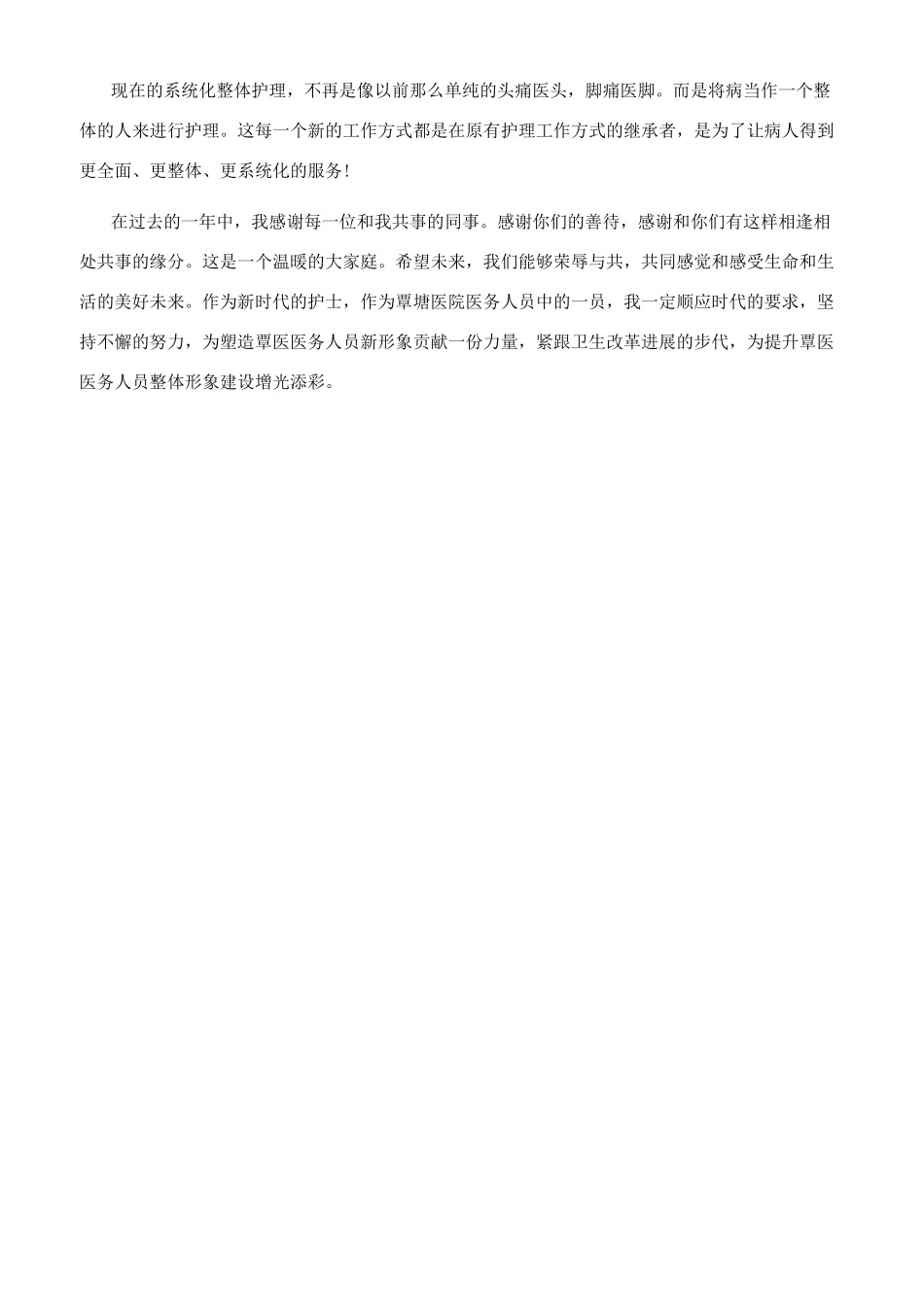 现在的系统化整体护理，不再是像以前那么单纯的头痛医头，脚痛医脚。而是将病当作一个整体的人来进行护理。这每一个新的工作方式都是在原有护理工作方式的继承者，是为了让病人得到更全面、更整体、更系统化的服务！

在过去的一年中，我感谢每一位和我共事的同事。感谢你们的善待，感谢和你们有这样相逢相处共事的缘分。这是一个温暖的大家庭。希望未来，我们能够荣辱与共，共同感觉和感受生命和生活的美好未来。作为新时代的护士，作为覃塘医院医务人员中的一员，我一定顺应时代的要求，坚持不懈的努力，为塑造覃医医务人员新形象贡献一份力量，紧跟卫生改革进展的步代，为提升覃医医务人员整体形象建设增光添彩。